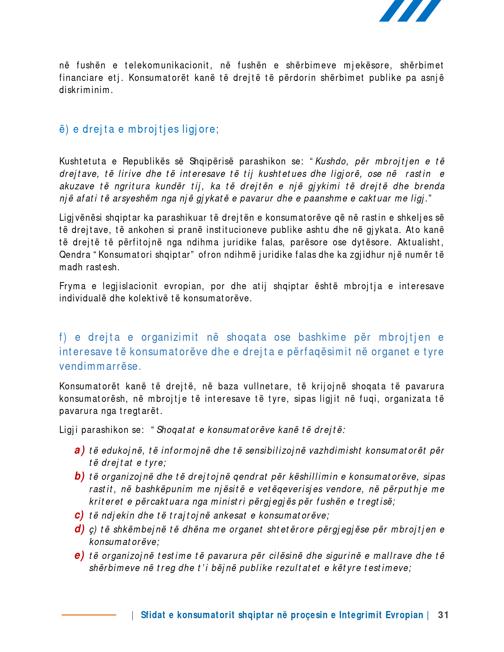 në fushën e telekomunikacionit, në fushën e shërbimeve mjekësore, shërbimet financiare etj. Konsumatorët kanë të drejtë të përdorin shërbimet publike pa asnjë diskriminim.

ë) e drejta e mbrojtjes ligjore;

Kushtetuta e Republikës së Shqipërisë parashikon se: "Kushdo, për mbrojtjen e të drejtave, të lirive dhe të interesave të tij kushtetues dhe ligjorë, ose në rastin e akuzave të ngritura kundër tij, ka të drejtën e një gjykimi të drejtë dhe brenda një afati të arsyeshëm nga një gjykatë e pavarur dhe e paanshme e caktuar me ligj."

Ligjvënësi shqiptar ka parashikuar të drejtën e konsumatorëve që në rastin e shkeljes së të drejtave, të ankohen si pranë institucioneve publike ashtu dhe në gjykata. Ato kanë të drejtë të përfitojnë nga ndihma juridike falas, parësore ose dytësore. Aktualisht, Qendra "Konsumatori shqiptar" ofron ndihmë juridike falas dhe ka zgjidhur një numër të madh rastesh.

Fryma e legjislacionit evropian, por dhe atij shqiptar është mbrojtja e interesave individualë dhe kolektivë të konsumatorëve.

f) e drejta e organizimit në shoqata ose bashkime për mbrojtjen e interesave të konsumatorëve dhe e drejta e përfaqësimit në organet e tyre vendimmarrëse.

Konsumatorët kanë të drejtë, në baza vullnetare, të krijojnë shoqata të pavarura konsumatorësh, në mbrojtje të interesave të tyre, sipas ligjit në fuqi, organizata të pavarura nga tregtarët.

Ligji parashikon se: "Shoqatat e konsumatorëve kanë të drejtë:

a) të edukojnë, të informojnë dhe të sensibilizojnë vazhdimisht konsumatorët për të drejtat e tyre;
b) të organizojnë dhe të drejtojnë qendrat për këshillimin e konsumatorëve, sipas rastit, në bashkëpunim me njësitë e vetëqeverisjes vendore, në përputhje me kriteret e përcaktuara nga ministri përgjegjës për fushën e tregtisë;
c) të ndjekin dhe të trajtojnë ankesat e konsumatorëve;
d) ç) të shkëmbejnë të dhëna me organet shtetërore përgjegjëse për mbrojtjen e konsumatorëve;
e) të organizojnë testime të pavarura për cilësinë dhe sigurinë e mallrave dhe të shërbimeve në treg dhe t'i bëjnë publike rezultatet e këtyre testimeve;

| Sfidat e konsumatorit shqiptar në proçesin e Integrimit Evropian | 31